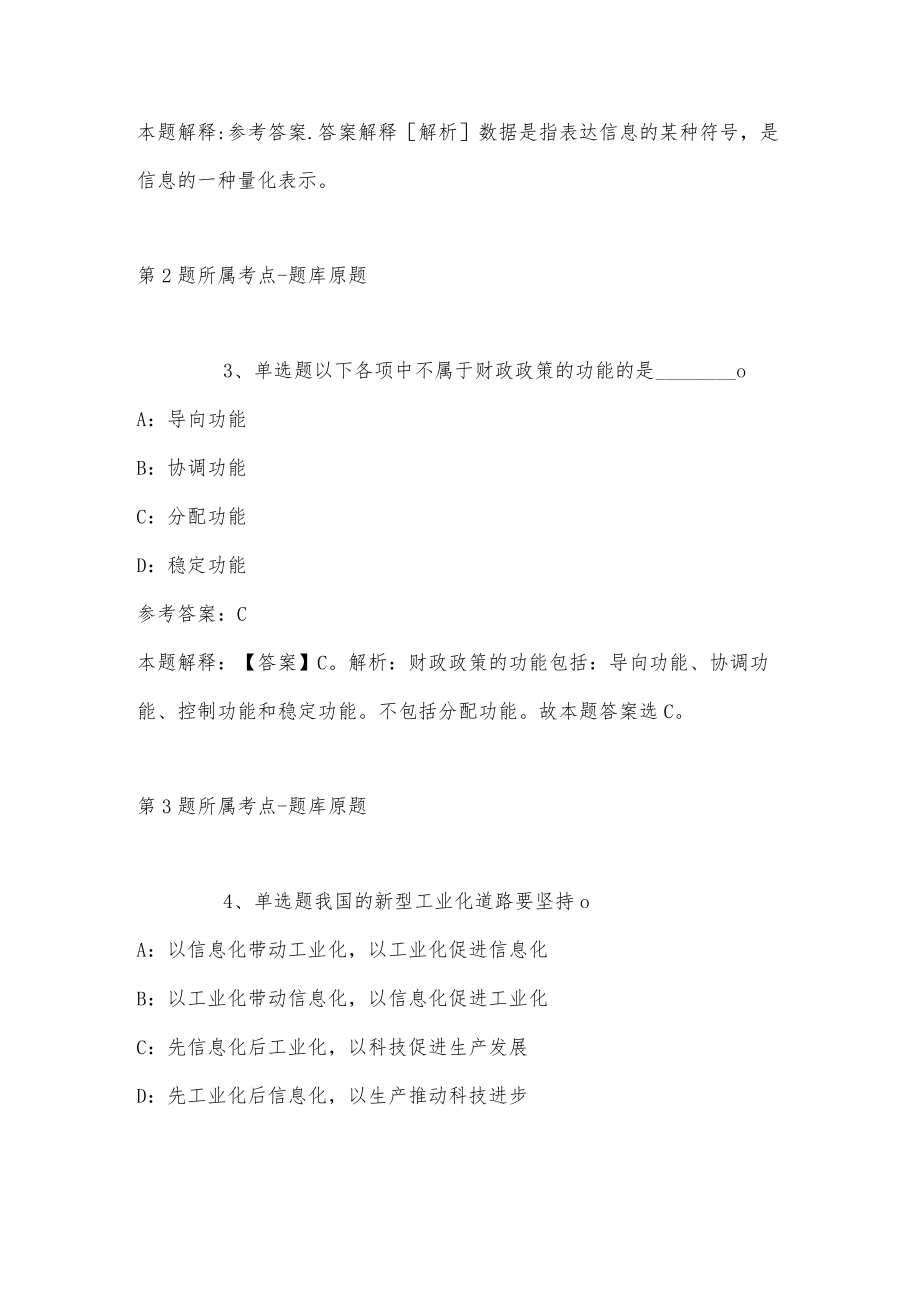 本题解释:参考答案.答案解释［解析］数据是指表达信息的某种符号，是信息的一种量化表示。

第2题所属考点-题库原题

3、单选题以下各项中不属于财政政策的功能的是________o

A：导向功能

B：协调功能

C：分配功能

D：稳定功能

参考答案：C

本题解释：【答案】C。解析：财政政策的功能包括：导向功能、协调功能、控制功能和稳定功能。不包括分配功能。故本题答案选C。

第3题所属考点-题库原题

4、单选题我国的新型工业化道路要坚持o

A：以信息化带动工业化，以工业化促进信息化

B：以工业化带动信息化，以信息化促进工业化

C：先信息化后工业化，以科技促进生产发展

D：先工业化后信息化，以生产推动科技进步